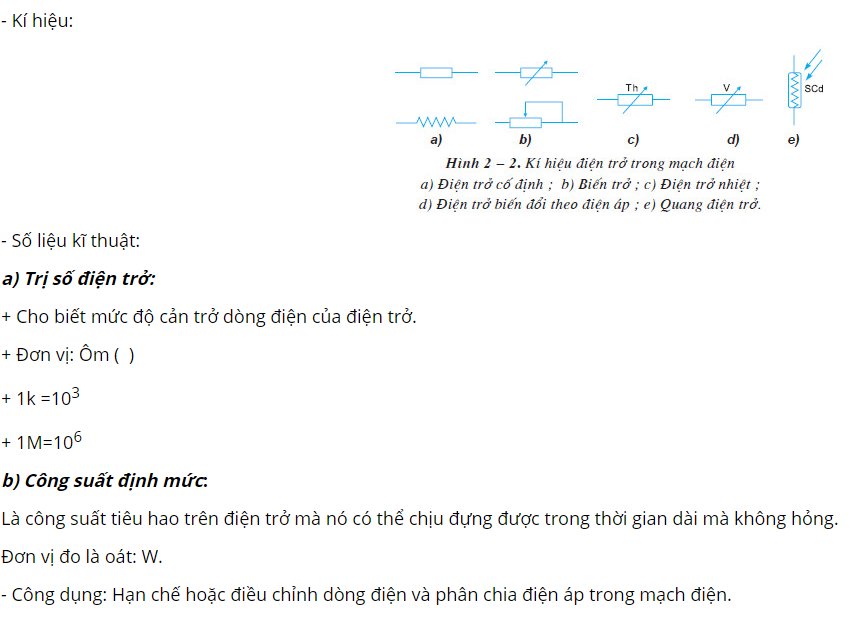 - Kí hiệu:

Th

V

SCd

a) b) c) d) e)

Hình 2 – 2. Kí hiệu điện trở trong mạch điện
a) Điện trở cố định ; b) Biến trở ; c) Điện trở nhiệt ; d) Điện trở biến đổi theo điện áp ; e) Quang điện trở.

- Số liệu kĩ thuật:

a) Trị số điện trở:

+ Cho biết mức độ cản trở dòng điện của điện trở.

+ Đơn vị: Ôm ( )

+ 1k =$10^3$

+ 1M=$10^6$

b) Công suất định mức:

Là công suất tiêu hao trên điện trở mà nó có thể chịu đựng được trong thời gian dài mà không hỏng.

Đơn vị đo là oát: W.

- Công dụng: Hạn chế hoặc điều chỉnh dòng điện và phân chia điện áp trong mạch điện.